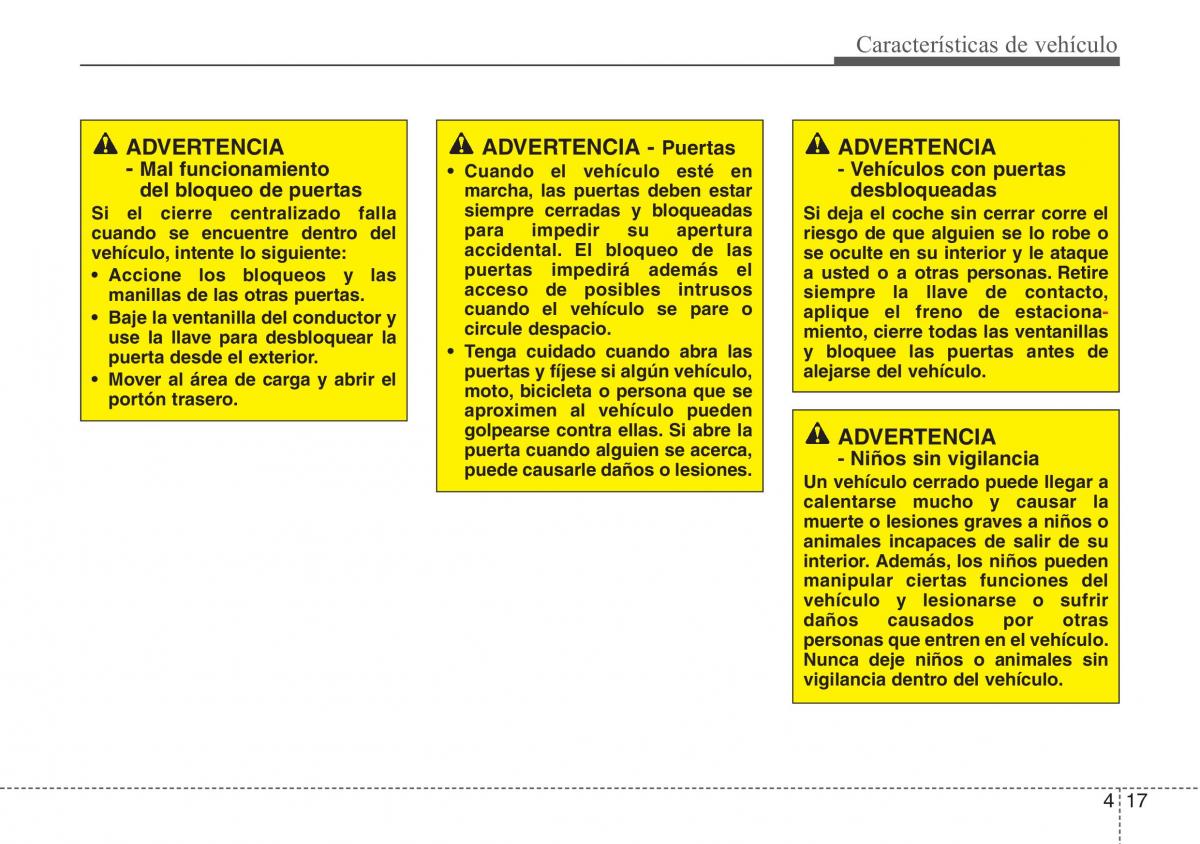 Características de vehículo

ADVERTENCIA
- Mal funcionamiento del bloqueo de puertas

Si el cierre centralizado falla cuando se encuentre dentro del vehículo, intente lo siguiente:
• Accione los bloqueos y las manillas de las otras puertas.
• Baje la ventanilla del conductor y use la llave para desbloquear la puerta desde el exterior.
• Mover al área de carga y abrir el portón trasero.

ADVERTENCIA - Puertas
• Cuando el vehículo esté en marcha, las puertas deben estar siempre cerradas y bloqueadas para impedir su apertura accidental. El bloqueo de las puertas impedirá además el acceso de posibles intrusos cuando el vehículo se pare o circule despacio.
• Tenga cuidado cuando abra las puertas y fíjese si algún vehículo, moto, bicicleta o persona que se aproximen al vehículo pueden golpearse contra ellas. Si abre la puerta cuando alguien se acerca, puede causarle daños o lesiones.

ADVERTENCIA
- Vehículos con puertas desbloqueadas

Si deja el coche sin cerrar corre el riesgo de que alguien se lo robe o se oculte en su interior y le ataque a usted o a otras personas. Retire siempre la llave de contacto, aplique el freno de estacionamiento, cierre todas las ventanillas y bloquee las puertas antes de alejarse del vehículo.

ADVERTENCIA
- Niños sin vigilancia

Un vehículo cerrado puede llegar a calentarse mucho y causar la muerte o lesiones graves a niños o animales incapaces de salir de su interior. Además, los niños pueden manipular ciertas funciones del vehículo y lesionarse o sufrir daños causados por otras personas que entren en el vehículo. Nunca deje niños o animales sin vigilancia dentro del vehículo.

4 17